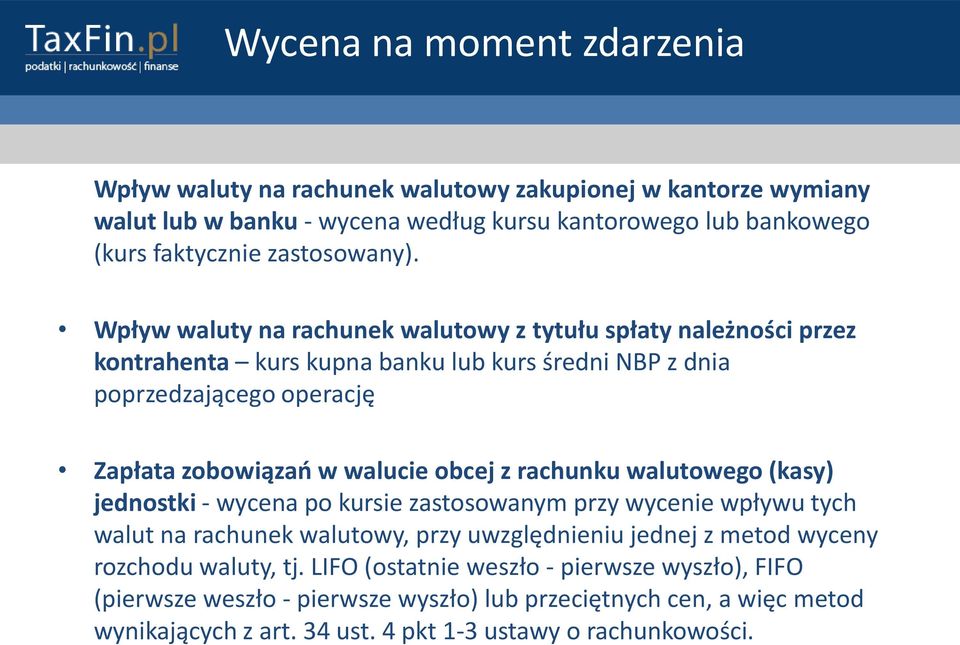 TaxFin.pl
podatki | rachunkowość | finanse

Wycena na moment zdarzenia

Wpływ waluty na rachunek walutowy zakupionej w kantorze wymiany walut lub w banku - wycena według kursu kantorowego lub bankowego (kurs faktycznie zastosowany).

• Wpływ waluty na rachunek walutowy z tytułu spłaty należności przez kontrahenta – kurs kupna banku lub kurs średni NBP z dnia poprzedzającego operację

• Zapłata zobowiązań w walucie obcej z rachunku walutowego (kasy) jednostki - wycena po kursie zastosowanym przy wycenie wpływu tych walut na rachunek walutowy, przy uwzględnieniu jednej z metod wyceny rozchodu waluty, tj. LIFO (ostatnie weszło - pierwsze wyszło), FIFO (pierwsze weszło - pierwsze wyszło) lub przeciętnych cen, a więc metod wynikających z art. 34 ust. 4 pkt 1-3 ustawy o rachunkowości.